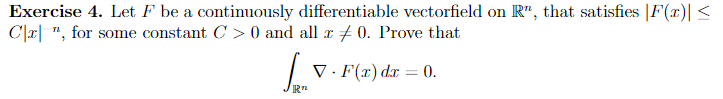 **Exercise 4.** Let $F$ be a continuously differentiable vectorfield on $\mathbb{R}^n$, that satisfies $|F(x)| \leq C|x|^{-n}$, for some constant $C > 0$ and all $x \neq 0$. Prove that

$$\int_{\mathbb{R}^n} \nabla \cdot F(x)\, dx = 0.$$